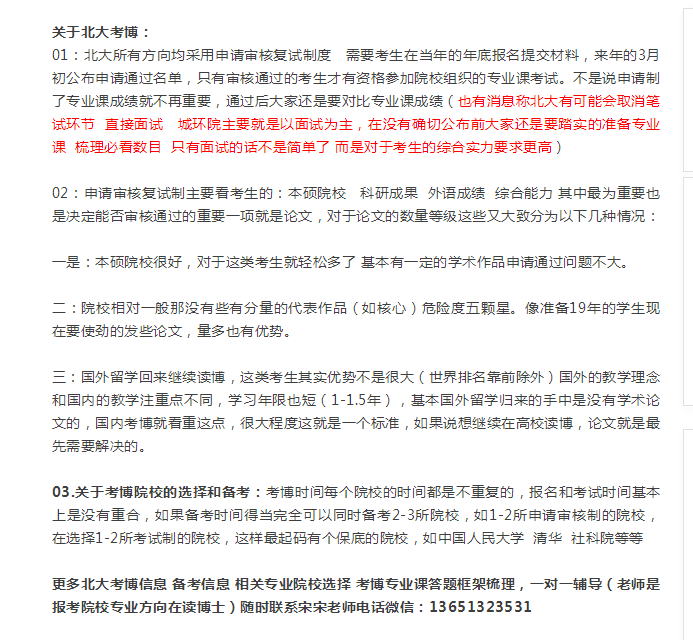 关于北大考博：
01：北大所有方向均采用申请审核复试制度 需要考生在当年的年底报名提交材料，来年的3月初公布申请通过名单，只有审核通过的考生才有资格参加院校组织的专业课考试。不是说申请制了专业课成绩就不再重要，通过后大家还是要对比专业课成绩（也有消息称北大有可能会取消笔试环节 直接面试 城环院主要就是以面试为主，在没有确切公布前大家还是要踏实的准备专业课 梳理必看数目 只有面试的话不是简单了 而是对于考生的综合实力要求更高）

02：申请审核复试制主要看考生的：本硕院校 科研成果 外语成绩 综合能力 其中最为重要也是决定能否审核通过的重要一项就是论文，对于论文的数量等级这些又大致分为以下几种情况：

一是：本硕院校很好，对于这类考生就轻松多了 基本有一定的学术作品申请通过问题不大。

二：院校相对一般那没有些有分量的代表作品（如核心）危险度五颗星。像准备19年的学生现在要使劲的发些论文，量多也有优势。

三：国外留学回来继续读博，这类考生其实优势不是很大（世界排名靠前除外）国外的教学理念和国内的教学注重点不同，学习年限也短（1-1.5年），基本国外留学归来的手中是没有学术论文的，国内考博就看重这点，很大程度这就是一个标准，如果说想继续在高校读博，论文就是最先需要解决的。

03.关于考博院校的选择和备考：考博时间每个院校的时间都是不重复的，报名和考试时间基本上是没有重合，如果备考时间得当完全可以同时备考2-3所院校，如1-2所申请审核制的院校，在选择1-2所考试制的院校，这样最起码有个保底的院校，如中国人民大学 清华 社科院等等

更多北大考博信息 备考信息 相关专业院校选择 考博专业课答题框架梳理，一对一辅导（老师是报考院校专业方向在读博士）随时联系宋宋老师电话微信：13651323531